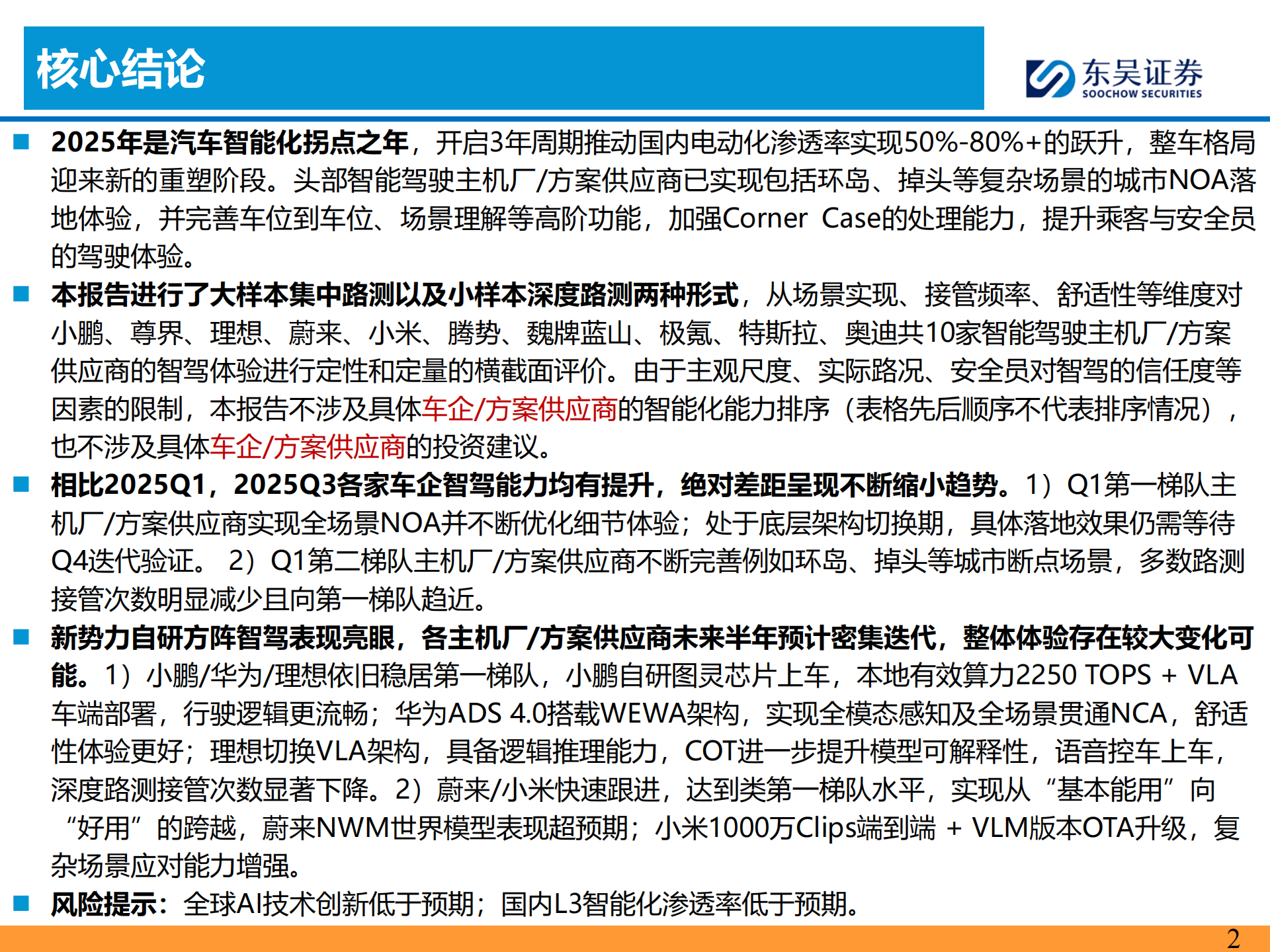 核心结论

东吴证券
SOOCHOW SECURITIES

■ 2025年是汽车智能化拐点之年，开启3年周期推动国内电动化渗透率实现50%-80%+的跃升，整车格局迎来新的重塑阶段。头部智能驾驶主机厂/方案供应商已实现包括环岛、掉头等复杂场景的城市NOA落地体验，并完善车位到车位、场景理解等高阶功能，加强Corner Case的处理能力，提升乘客与安全员的驾驶体验。

■ 本报告进行了大样本集中路测以及小样本深度路测两种形式，从场景实现、接管频率、舒适性等维度对小鹏、尊界、理想、蔚来、小米、腾势、魏牌蓝山、极氪、特斯拉、奥迪共10家智能驾驶主机厂/方案供应商的智驾体验进行定性和定量的横截面评价。由于主观尺度、实际路况、安全员对智驾的信任度等因素的限制，本报告不涉及具体车企/方案供应商的智能化能力排序（表格先后顺序不代表排序情况），也不涉及具体车企/方案供应商的投资建议。

■ 相比2025Q1，2025Q3各家车企智驾能力均有提升，绝对差距呈现不断缩小趋势。1）Q1第一梯队主机厂/方案供应商实现全场景NOA并不断优化细节体验；处于底层架构切换期，具体落地效果仍需等待Q4迭代验证。 2）Q1第二梯队主机厂/方案供应商不断完善例如环岛、掉头等城市断点场景，多数路测接管次数明显减少且向第一梯队趋近。

■ 新势力自研方阵智驾表现亮眼，各主机厂/方案供应商未来半年预计密集迭代，整体体验存在较大变化可能。1）小鹏/华为/理想依旧稳居第一梯队，小鹏自研图灵芯片上车，本地有效算力2250 TOPS + VLA车端部署，行驶逻辑更流畅；华为ADS 4.0搭载WEWA架构，实现全模态感知及全场景贯通NCA，舒适性体验更好；理想切换VLA架构，具备逻辑推理能力，COT进一步提升模型可解释性，语音控车上车，深度路测接管次数显著下降。2）蔚来/小米快速跟进，达到类第一梯队水平，实现从“基本能用”向“好用”的跨越，蔚来NWM世界模型表现超预期；小米1000万Clips端到端 + VLM版本OTA升级，复杂场景应对能力增强。

■ 风险提示：全球AI技术创新低于预期；国内L3智能化渗透率低于预期。

2